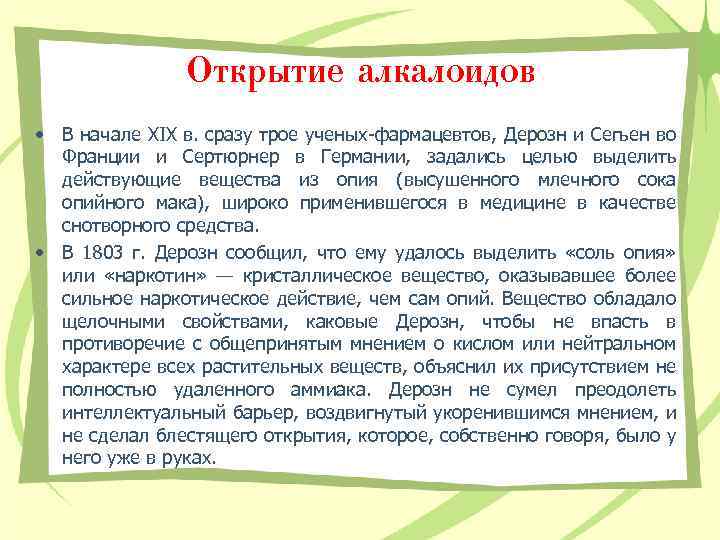 Открытие алкалоидов

• В начале XIX в. сразу трое ученых-фармацевтов, Дерозн и Сегъен во Франции и Сертюрнер в Германии, задались целью выделить действующие вещества из опия (высушенного млечного сока опийного мака), широко применившегося в медицине в качестве снотворного средства.

• В 1803 г. Дерозн сообщил, что ему удалось выделить «соль опия» или «наркотин» — кристаллическое вещество, оказывавшее более сильное наркотическое действие, чем сам опий. Вещество обладало щелочными свойствами, каковые Дерозн, чтобы не впасть в противоречие с общепринятым мнением о кислом или нейтральном характере всех растительных веществ, объяснил их присутствием не полностью удаленного аммиака. Дерозн не сумел преодолеть интеллектуальный барьер, воздвигнутый укоренившимся мнением, и не сделал блестящего открытия, которое, собственно говоря, было у него уже в руках.